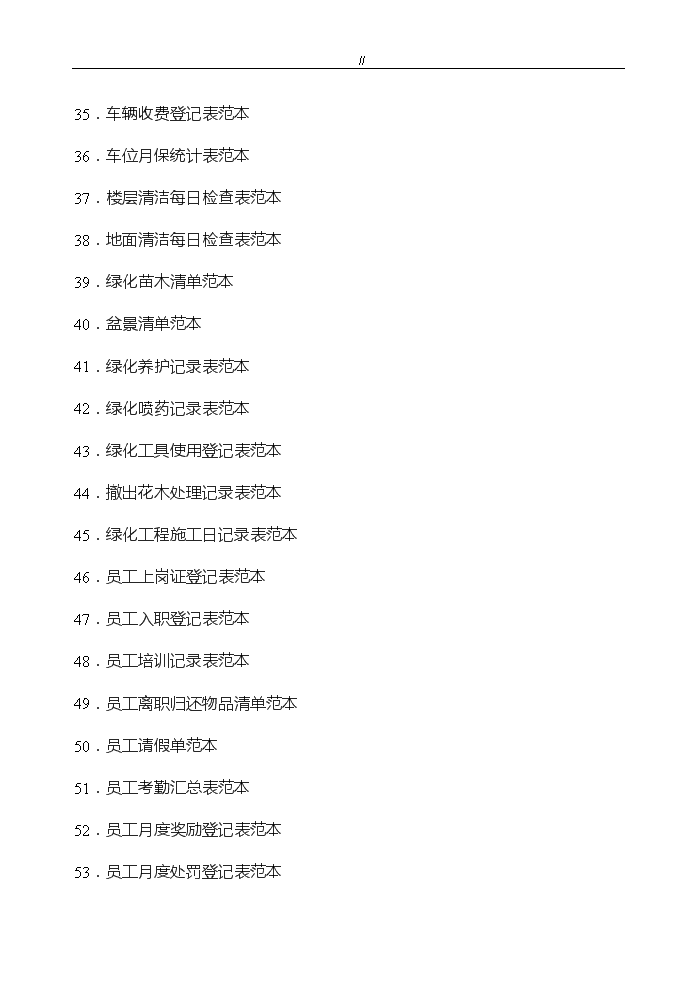 //

35．车辆收费登记表范本

36．车位月保统计表范本

37．楼层清洁每日检查表范本

38．地面清洁每日检查表范本

39．绿化苗木清单范本

40．盆景清单范本

41．绿化养护记录表范本

42．绿化喷药记录表范本

43．绿化工具使用登记表范本

44．撤出花木处理记录表范本

45．绿化工程施工日记录表范本

46．员工上岗证登记表范本

47．员工入职登记表范本

48．员工培训记录表范本

49．员工离职归还物品清单范本

50．员工请假单范本

51．员工考勤汇总表范本

52．员工月度奖励登记表范本

53．员工月度处罚登记表范本